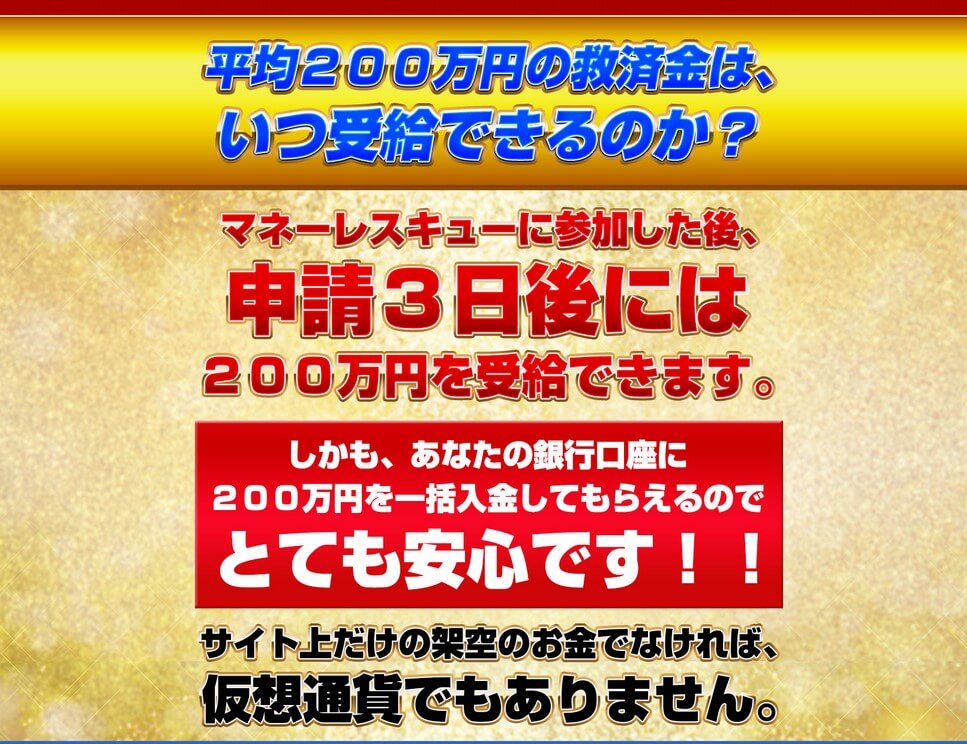 平均２００万円の救済金は、
いつ受給できるのか？

マネーレスキューに参加した後、
申請３日後には
２００万円を受給できます。

しかも、あなたの銀行口座に
２００万円を一括入金してもらえるので
とても安心です！！

サイト上だけの架空のお金でなければ、
仮想通貨でもありません。